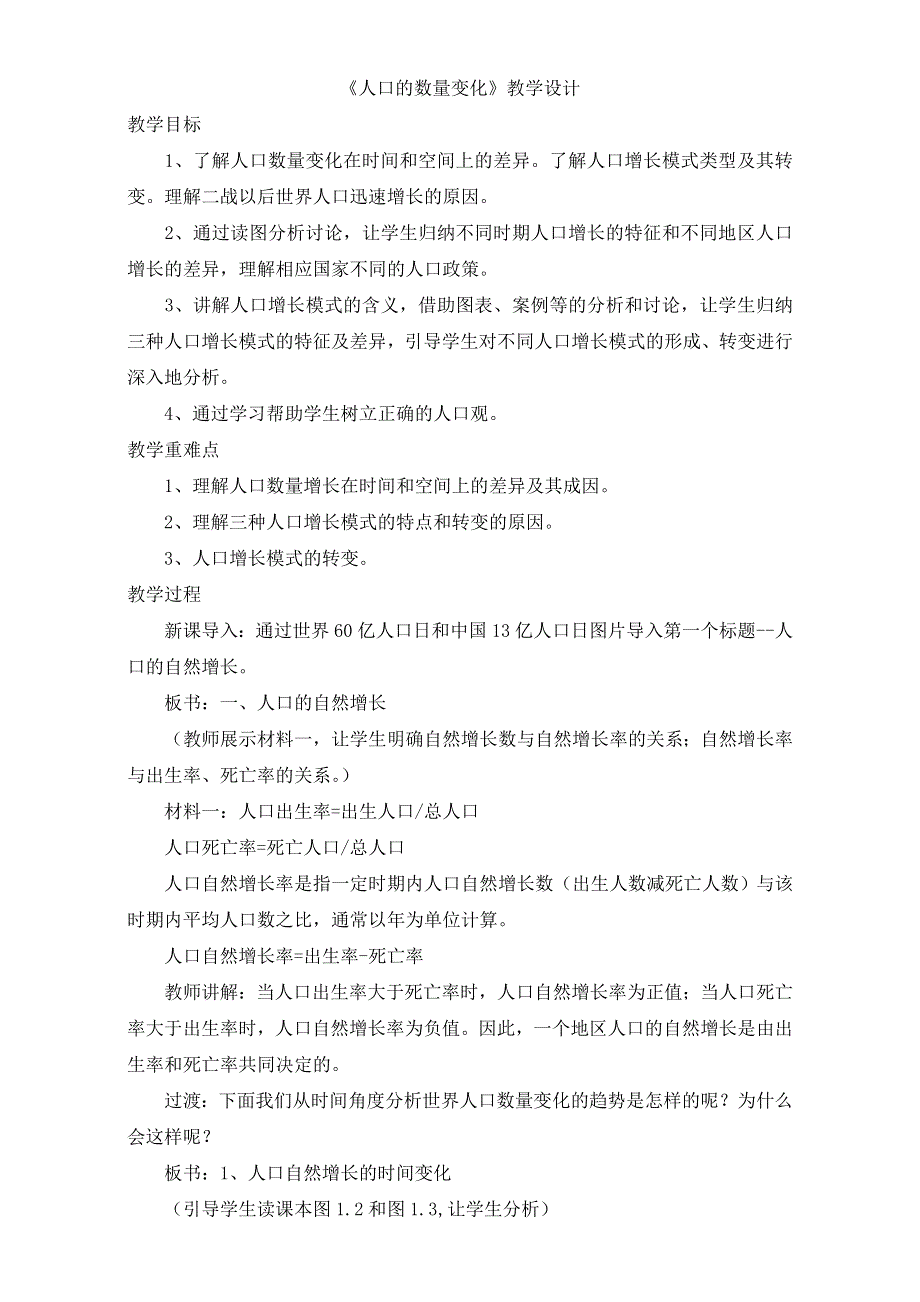 《人口的数量变化》教学设计

教学目标

1、了解人口数量变化在时间和空间上的差异。了解人口增长模式类型及其转变。理解二战以后世界人口迅速增长的原因。

2、通过读图分析讨论，让学生归纳不同时期人口增长的特征和不同地区人口增长的差异，理解相应国家不同的人口政策。

3、讲解人口增长模式的含义，借助图表、案例等的分析和讨论，让学生归纳三种人口增长模式的特征及差异，引导学生对不同人口增长模式的形成、转变进行深入地分析。

4、通过学习帮助学生树立正确的人口观。

教学重难点

1、理解人口数量增长在时间和空间上的差异及其成因。

2、理解三种人口增长模式的特点和转变的原因。

3、人口增长模式的转变。

教学过程

新课导入：通过世界60亿人口日和中国13亿人口日图片导入第一个标题--人口的自然增长。

板书：一、人口的自然增长

（教师展示材料一，让学生明确自然增长数与自然增长率的关系；自然增长率与出生率、死亡率的关系。）

材料一：人口出生率=出生人口/总人口

人口死亡率=死亡人口/总人口

人口自然增长率是指一定时期内人口自然增长数（出生人数减死亡人数）与该时期内平均人口数之比，通常以年为单位计算。

人口自然增长率=出生率-死亡率

教师讲解：当人口出生率大于死亡率时，人口自然增长率为正值；当人口死亡率大于出生率时，人口自然增长率为负值。因此，一个地区人口的自然增长是由出生率和死亡率共同决定的。

过渡：下面我们从时间角度分析世界人口数量变化的趋势是怎样的呢？为什么会这样呢？

板书：1、人口自然增长的时间变化

（引导学生读课本图1.2和图1.3,让学生分析）